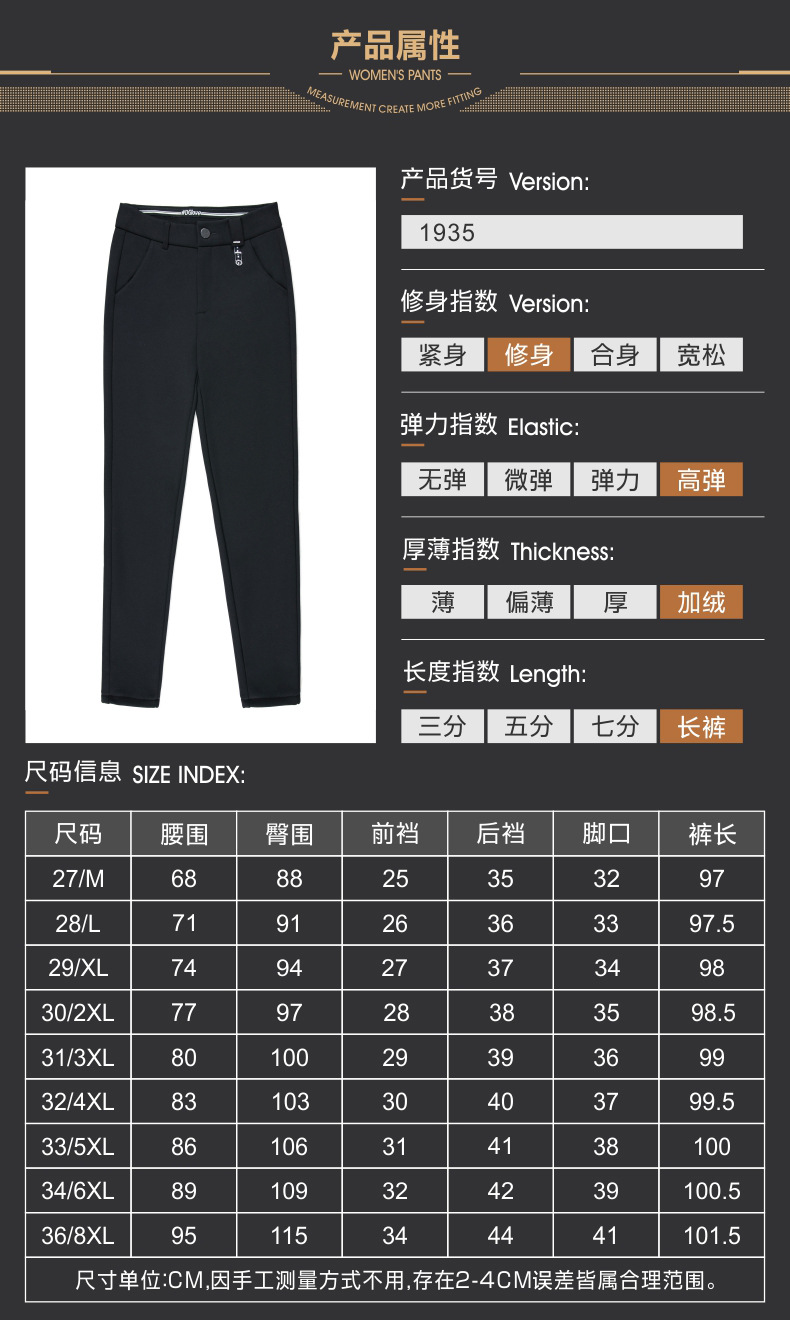 产品属性
WOMEN'S PANTS
MEASUREMENT CREATE MORE FITTING

产品货号 Version:
1935

修身指数 Version:
紧身 修身 合身 宽松

弹力指数 Elastic:
无弹 微弹 弹力 高弹

厚薄指数 Thickness:
薄 偏薄 厚 加绒

长度指数 Length:
三分 五分 七分 长裤

尺码信息 SIZE INDEX:

| 尺码 | 腰围 | 臀围 | 前裆 | 后裆 | 脚口 | 裤长 |
|---|---|---|---|---|---|---|
| 27/M | 68 | 88 | 25 | 35 | 32 | 97 |
| 28/L | 71 | 91 | 26 | 36 | 33 | 97.5 |
| 29/XL | 74 | 94 | 27 | 37 | 34 | 98 |
| 30/2XL | 77 | 97 | 28 | 38 | 35 | 98.5 |
| 31/3XL | 80 | 100 | 29 | 39 | 36 | 99 |
| 32/4XL | 83 | 103 | 30 | 40 | 37 | 99.5 |
| 33/5XL | 86 | 106 | 31 | 41 | 38 | 100 |
| 34/6XL | 89 | 109 | 32 | 42 | 39 | 100.5 |
| 36/8XL | 95 | 115 | 34 | 44 | 41 | 101.5 |

尺寸单位:CM,因手工测量方式不用,存在2-4CM误差皆属合理范围。